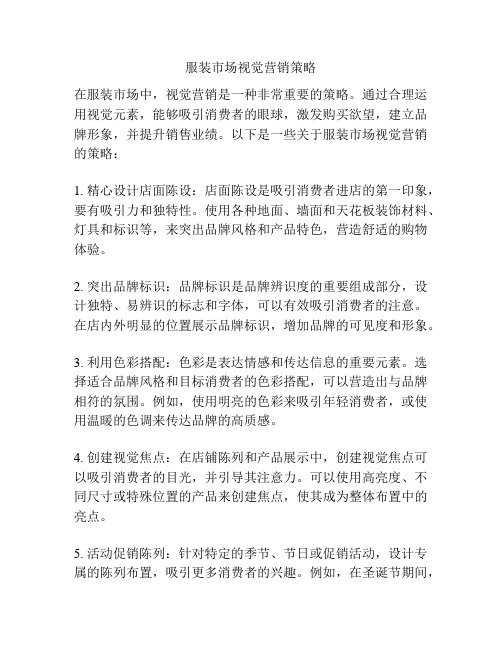 服装市场视觉营销策略

在服装市场中，视觉营销是一种非常重要的策略。通过合理运用视觉元素，能够吸引消费者的眼球，激发购买欲望，建立品牌形象，并提升销售业绩。以下是一些关于服装市场视觉营销的策略：

1. 精心设计店面陈设：店面陈设是吸引消费者进店的第一印象，要有吸引力和独特性。使用各种地面、墙面和天花板装饰材料、灯具和标识等，来突出品牌风格和产品特色，营造舒适的购物体验。

2. 突出品牌标识：品牌标识是品牌辨识度的重要组成部分，设计独特、易辨识的标志和字体，可以有效吸引消费者的注意。在店内外明显的位置展示品牌标识，增加品牌的可见度和形象。

3. 利用色彩搭配：色彩是表达情感和传达信息的重要元素。选择适合品牌风格和目标消费者的色彩搭配，可以营造出与品牌相符的氛围。例如，使用明亮的色彩来吸引年轻消费者，或使用温暖的色调来传达品牌的高质感。

4. 创建视觉焦点：在店铺陈列和产品展示中，创建视觉焦点可以吸引消费者的目光，并引导其注意力。可以使用高亮度、不同尺寸或特殊位置的产品来创建焦点，使其成为整体布置中的亮点。

5. 活动促销陈列：针对特定的季节、节日或促销活动，设计专属的陈列布置，吸引更多消费者的兴趣。例如，在圣诞节期间，